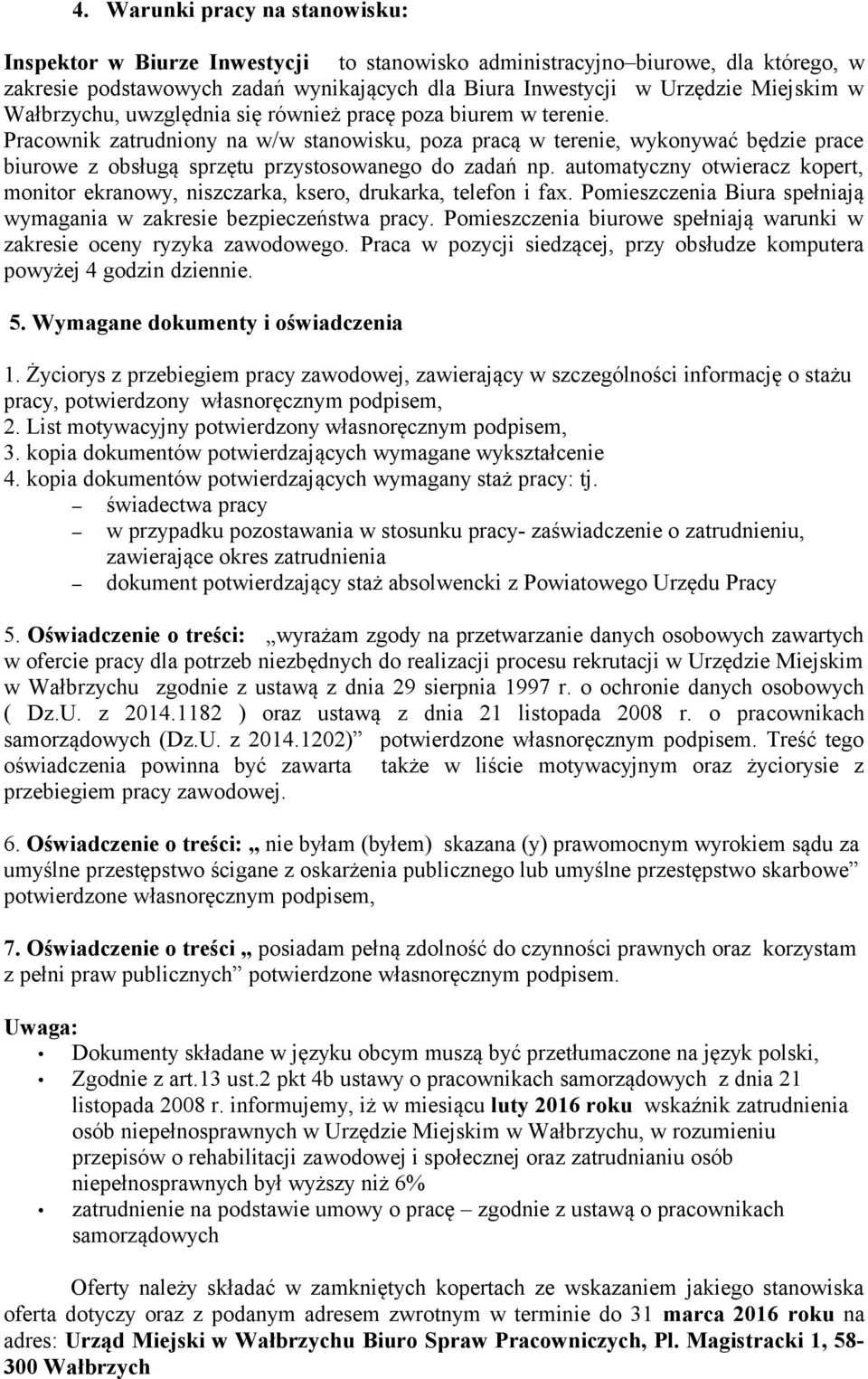 4. Warunki pracy na stanowisku:

Inspektor w Biurze Inwestycji to stanowisko administracyjno–biurowe, dla którego, w zakresie podstawowych zadań wynikających dla Biura Inwestycji w Urzędzie Miejskim w Wałbrzychu, uwzględnia się również pracę poza biurem w terenie. Pracownik zatrudniony na w/w stanowisku, poza pracą w terenie, wykonywać będzie prace biurowe z obsługą sprzętu przystosowanego do zadań np. automatyczny otwieracz kopert, monitor ekranowy, niszczarka, ksero, drukarka, telefon i fax. Pomieszczenia Biura spełniają wymagania w zakresie bezpieczeństwa pracy. Pomieszczenia biurowe spełniają warunki w zakresie oceny ryzyka zawodowego. Praca w pozycji siedzącej, przy obsłudze komputera powyżej 4 godzin dziennie.

5. Wymagane dokumenty i oświadczenia

1. Życiorys z przebiegiem pracy zawodowej, zawierający w szczególności informację o stażu pracy, potwierdzony własnoręcznym podpisem,
2. List motywacyjny potwierdzony własnoręcznym podpisem,
3. kopia dokumentów potwierdzających wymagane wykształcenie
4. kopia dokumentów potwierdzających wymagany staż pracy: tj.
– świadectwa pracy
– w przypadku pozostawania w stosunku pracy- zaświadczenie o zatrudnieniu, zawierające okres zatrudnienia
– dokument potwierdzający staż absolwencki z Powiatowego Urzędu Pracy

5. Oświadczenie o treści: „wyrażam zgody na przetwarzanie danych osobowych zawartych w ofercie pracy dla potrzeb niezbędnych do realizacji procesu rekrutacji w Urzędzie Miejskim w Wałbrzychu zgodnie z ustawą z dnia 29 sierpnia 1997 r. o ochronie danych osobowych ( Dz.U. z 2014.1182 ) oraz ustawą z dnia 21 listopada 2008 r. o pracownikach samorządowych (Dz.U. z 2014.1202)” potwierdzone własnoręcznym podpisem. Treść tego oświadczenia powinna być zawarta także w liście motywacyjnym oraz życiorysie z przebiegiem pracy zawodowej.

6. Oświadczenie o treści: „ nie byłam (byłem) skazana (y) prawomocnym wyrokiem sądu za umyślne przestępstwo ścigane z oskarżenia publicznego lub umyślne przestępstwo skarbowe” potwierdzone własnoręcznym podpisem,

7. Oświadczenie o treści „ posiadam pełną zdolność do czynności prawnych oraz korzystam z pełni praw publicznych” potwierdzone własnoręcznym podpisem.

Uwaga:
• Dokumenty składane w języku obcym muszą być przetłumaczone na język polski,
• Zgodnie z art.13 ust.2 pkt 4b ustawy o pracownikach samorządowych z dnia 21 listopada 2008 r. informujemy, iż w miesiącu luty 2016 roku wskaźnik zatrudnienia osób niepełnosprawnych w Urzędzie Miejskim w Wałbrzychu, w rozumieniu przepisów o rehabilitacji zawodowej i społecznej oraz zatrudnianiu osób niepełnosprawnych był wyższy niż 6%
• zatrudnienie na podstawie umowy o pracę – zgodnie z ustawą o pracownikach samorządowych

Oferty należy składać w zamkniętych kopertach ze wskazaniem jakiego stanowiska oferta dotyczy oraz z podanym adresem zwrotnym w terminie do 31 marca 2016 roku na adres: Urząd Miejski w Wałbrzychu Biuro Spraw Pracowniczych, Pl. Magistracki 1, 58-300 Wałbrzych